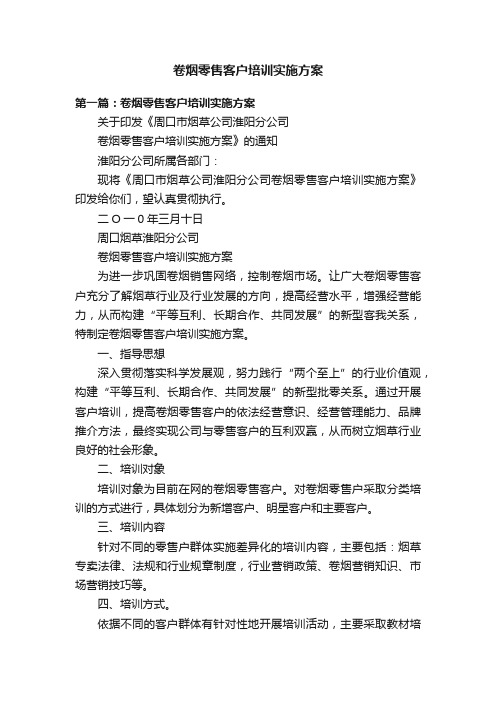 卷烟零售客户培训实施方案

第一篇：卷烟零售客户培训实施方案

关于印发《周口市烟草公司淮阳分公司

卷烟零售客户培训实施方案》的通知

淮阳分公司所属各部门：

现将《周口市烟草公司淮阳分公司卷烟零售客户培训实施方案》印发给你们，望认真贯彻执行。

二〇一0年三月十日

周口烟草淮阳分公司

卷烟零售客户培训实施方案

为进一步巩固卷烟销售网络，控制卷烟市场。让广大卷烟零售客户充分了解烟草行业及行业发展的方向，提高经营水平，增强经营能力，从而构建“平等互利、长期合作、共同发展”的新型客我关系，特制定卷烟零售客户培训实施方案。

一、指导思想

深入贯彻落实科学发展观，努力践行“两个至上”的行业价值观，构建“平等互利、长期合作、共同发展”的新型批零关系。通过开展客户培训，提高卷烟零售客户的依法经营意识、经营管理能力、品牌推介方法，最终实现公司与零售客户的互利双赢，从而树立烟草行业良好的社会形象。

二、培训对象

培训对象为目前在网的卷烟零售客户。对卷烟零售户采取分类培训的方式进行，具体划分为新增客户、明星客户和主要客户。

三、培训内容

针对不同的零售户群体实施差异化的培训内容，主要包括：烟草专卖法律、法规和行业规章制度，行业营销政策、卷烟营销知识、市场营销技巧等。

四、培训方式。

依据不同的客户群体有针对性地开展培训活动，主要采取教材培